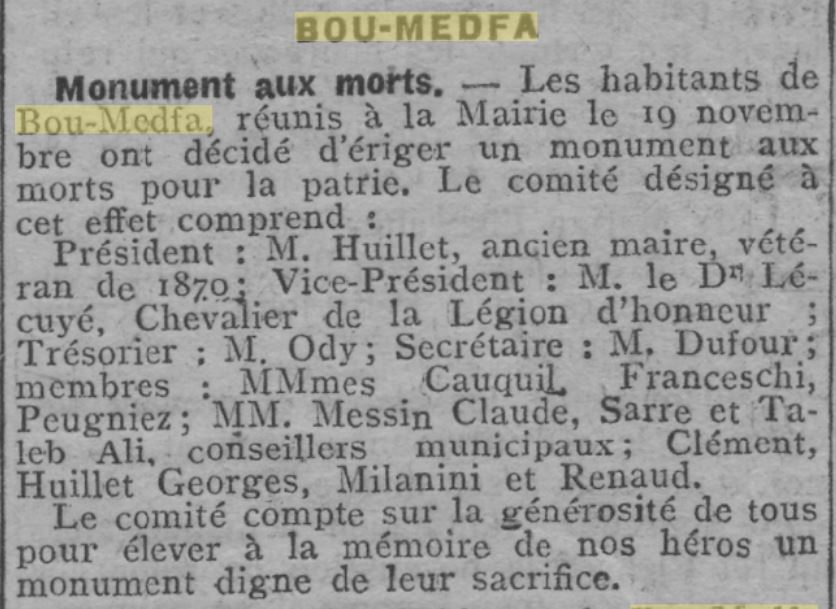 BOU-MEDFA

Monument aux morts. — Les habitants de Bou-Medfa, réunis à la Mairie le 19 novembre ont décidé d'ériger un monument aux morts pour la patrie. Le comité désigné à cet effet comprend :

Président : M. Huillet, ancien maire, vétéran de 1870; Vice-Président : M. le Dr Lécuyé, Chevalier de la Légion d'honneur ; Trésorier : M. Ody; Secrétaire : M. Dufour; membres : MMmes Cauquil, Franceschi, Peugniez; MM. Messin Claude, Sarre et Taleb Ali, conseillers municipaux; Clément, Huillet Georges, Milanini et Renaud.

Le comité compte sur la générosité de tous pour élever à la mémoire de nos héros un monument digne de leur sacrifice.